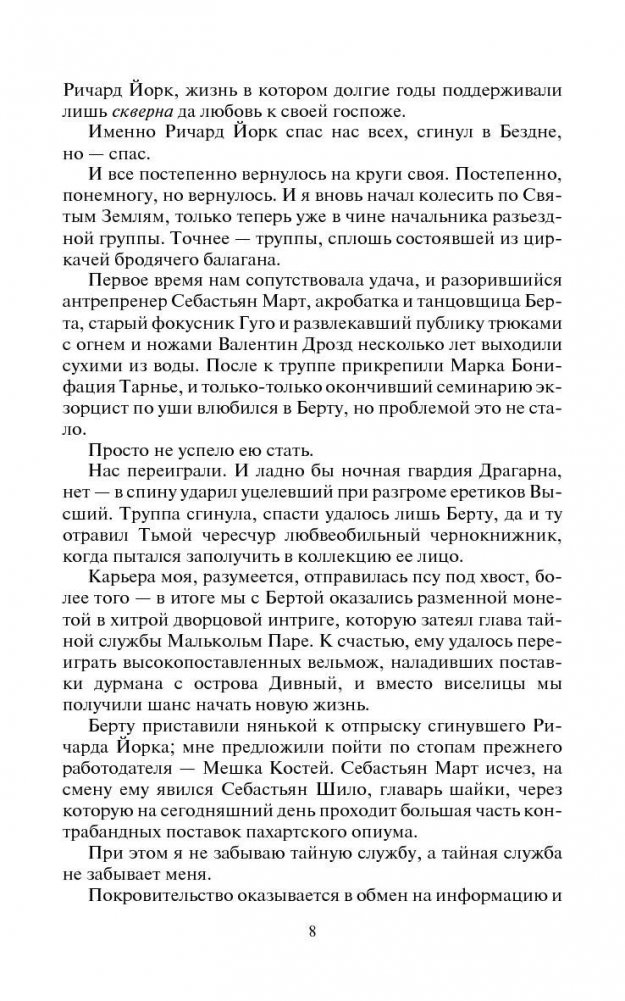 Ричард Йорк, жизнь в котором долгие годы поддерживали лишь скверна да любовь к своей госпоже.

Именно Ричард Йорк спас нас всех, сгинул в Бездне, но — спас.

И все постепенно вернулось на круги своя. Постепенно, понемногу, но вернулось. И я вновь начал колесить по Святым Землям, только теперь уже в чине начальника разъездной группы. Точнее — труппы, сплошь состоявшей из циркачей бродячего балагана.

Первое время нам сопутствовала удача, и разорившийся антрепренер Себастьян Март, акробатка и танцовщица Берта, старый фокусник Гуго и развлекавший публику трюками с огнем и ножами Валентин Дрозд несколько лет выходили сухими из воды. После к труппе прикрепили Марка Бонифация Тарнье, и только-только окончивший семинарию экзорцист по уши влюбился в Берту, но проблемой это не стало.

Просто не успело ею стать.

Нас переиграли. И ладно бы ночная гвардия Драгарна, нет — в спину ударил уцелевший при разгроме еретиков Высший. Труппа сгинула, спасти удалось лишь Берту, да и ту отравил Тьмой чересчур любвеобильный чернокнижник, когда пытался заполучить в коллекцию ее лицо.

Карьера моя, разумеется, отправилась псу под хвост, более того — в итоге мы с Бертой оказались разменной монетой в хитрой дворцовой интриге, которую затеял глава тайной службы Малькольм Паре. К счастью, ему удалось переиграть высокопоставленных вельмож, наладивших поставки дурмана с острова Дивный, и вместо виселицы мы получили шанс начать новую жизнь.

Берту приставили нянькой к отпрыску сгинувшего Ричарда Йорка; мне предложили пойти по стопам прежнего работодателя — Мешка Костей. Себастьян Март исчез, на смену ему явился Себастьян Шило, главарь шайки, через которую на сегодняшний день проходит большая часть контрабандных поставок пахартского опиума.

При этом я не забываю тайную службу, а тайная служба не забывает меня.

Покровительство оказывается в обмен на информацию и

8